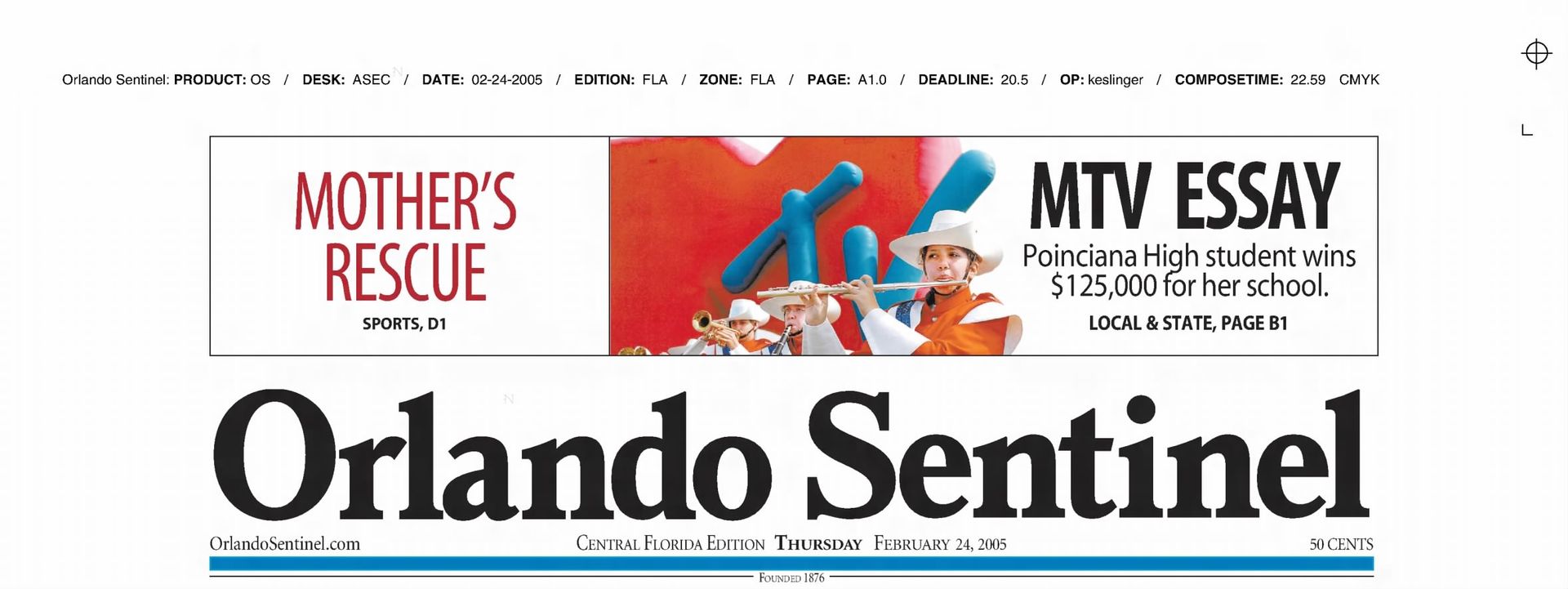 Orlando Sentinel: PRODUCT: OS / DESK: ASEC / DATE: 02-24-2005 / EDITION: FLA / ZONE: FLA / PAGE: A1.0 / DEADLINE: 20.5 / OP: keslinger / COMPOSETIME: 22.59 CMYK

MOTHER'S RESCUE

SPORTS, D1

MTV ESSAY

Poinciana High student wins $125,000 for her school.

LOCAL & STATE, PAGE B1

Orlando Sentinel

OrlandoSentinel.com

CENTRAL FLORIDA EDITION THURSDAY FEBRUARY 24, 2005

50 CENTS

FOUNDED 1876